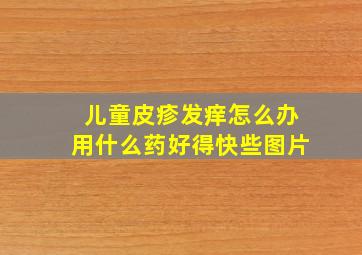 儿童皮疹发痒怎么办
用什么药好得快些图片